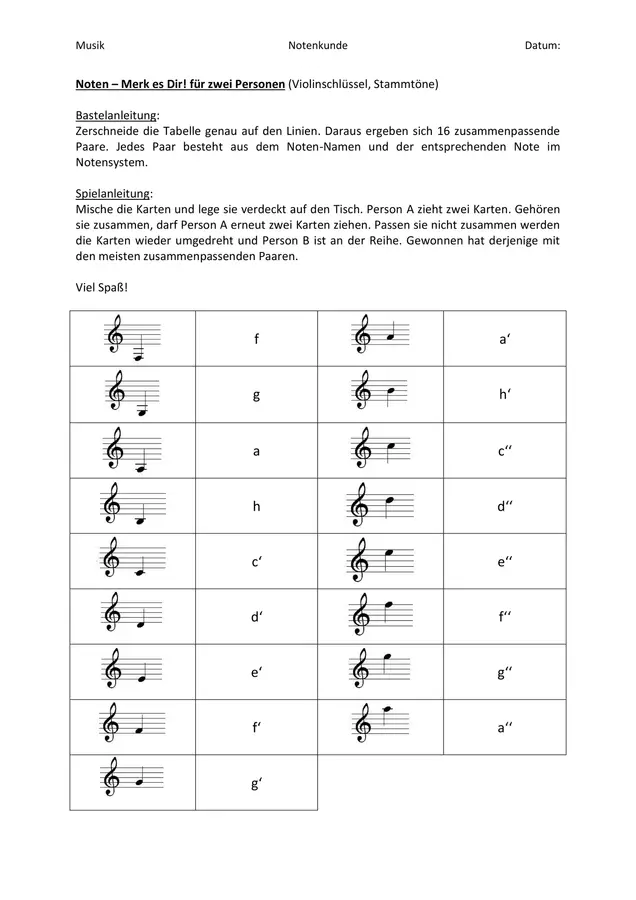 Musik Notenkunde Datum:

Noten – Merk es Dir! für zwei Personen (Violinschlüssel, Stammtöne)

Bastelanleitung:
Zerschneide die Tabelle genau auf den Linien. Daraus ergeben sich 16 zusammenpassende Paare. Jedes Paar besteht aus dem Noten-Namen und der entsprechenden Note im Notensystem.

Spielanleitung:
Mische die Karten und lege sie verdeckt auf den Tisch. Person A zieht zwei Karten. Gehören sie zusammen, darf Person A erneut zwei Karten ziehen. Passen sie nicht zusammen werden die Karten wieder umgedreht und Person B ist an der Reihe. Gewonnen hat derjenige mit den meisten zusammenpassenden Paaren.

Viel Spaß!

| | | | |
|---|---|---|---|
| | f | | a‘ |
| | g | | h‘ |
| | a | | c‘‘ |
| | h | | d‘‘ |
| | c‘ | | e‘‘ |
| | d‘ | | f‘‘ |
| | e‘ | | g‘‘ |
| | f‘ | | a‘‘ |
| | g‘ | | |